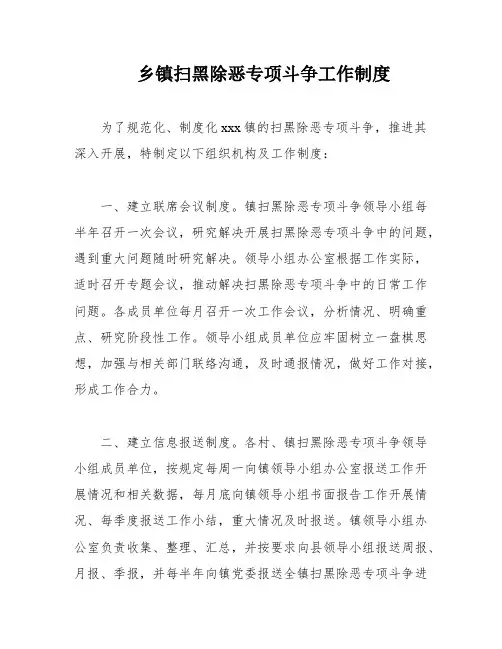 乡镇扫黑除恶专项斗争工作制度

为了规范化、制度化xxx镇的扫黑除恶专项斗争，推进其深入开展，特制定以下组织机构及工作制度：

一、建立联席会议制度。镇扫黑除恶专项斗争领导小组每半年召开一次会议，研究解决开展扫黑除恶专项斗争中的问题，遇到重大问题随时研究解决。领导小组办公室根据工作实际，适时召开专题会议，推动解决扫黑除恶专项斗争中的日常工作问题。各成员单位每月召开一次工作会议，分析情况、明确重点、研究阶段性工作。领导小组成员单位应牢固树立一盘棋思想，加强与相关部门联络沟通，及时通报情况，做好工作对接，形成工作合力。

二、建立信息报送制度。各村、镇扫黑除恶专项斗争领导小组成员单位，按规定每周一向镇领导小组办公室报送工作开展情况和相关数据，每月底向镇领导小组书面报告工作开展情况、每季度报送工作小结，重大情况及时报送。镇领导小组办公室负责收集、整理、汇总，并按要求向县领导小组报送周报、月报、季报，并每半年向镇党委报送全镇扫黑除恶专项斗争进